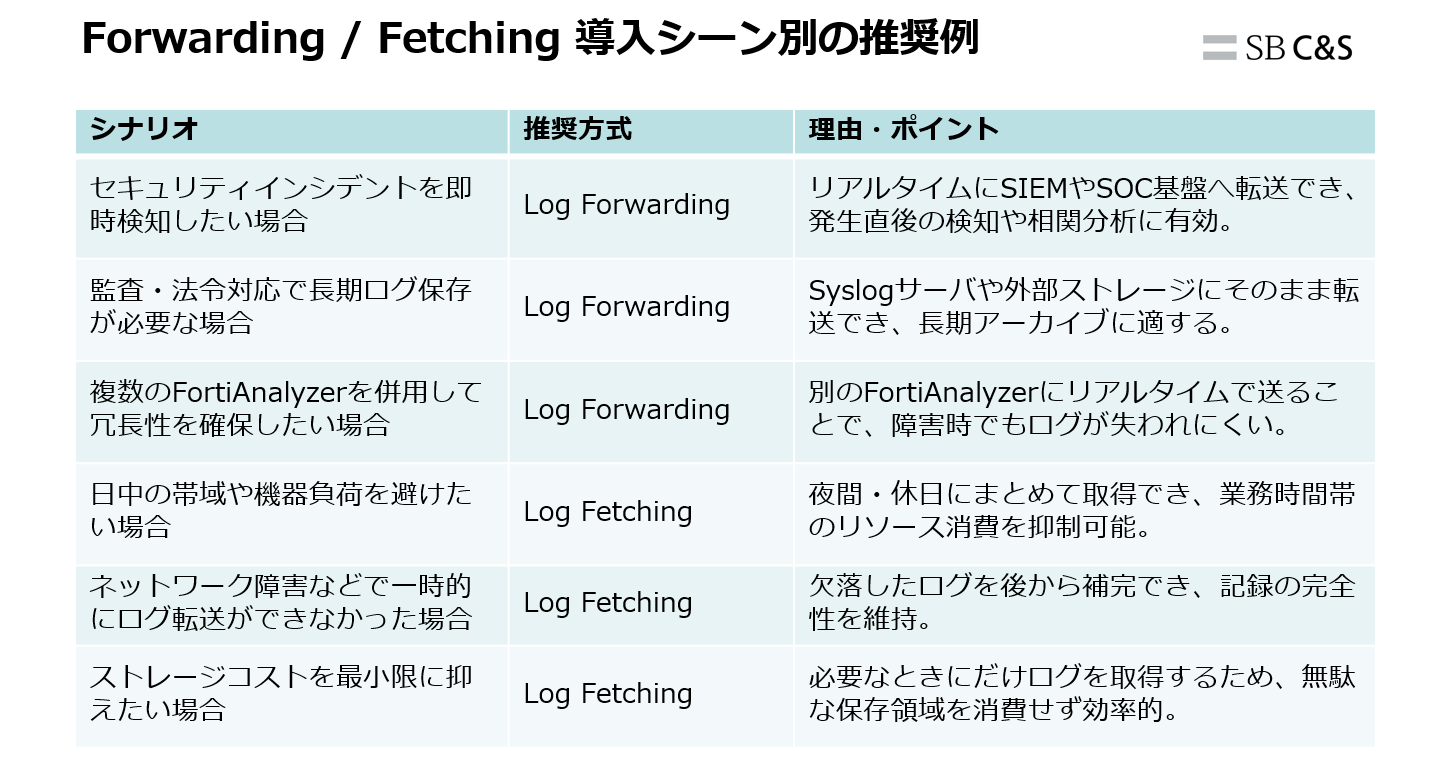 Forwarding / Fetching 導入シーン別の推奨例

SB C&S

| シナリオ | 推奨方式 | 理由・ポイント |
|---|---|---|
| セキュリティインシデントを即時検知したい場合 | Log Forwarding | リアルタイムにSIEMやSOC基盤へ転送でき、発生直後の検知や相関分析に有効。 |
| 監査・法令対応で長期ログ保存が必要な場合 | Log Forwarding | Syslogサーバや外部ストレージにそのまま転送でき、長期アーカイブに適する。 |
| 複数のFortiAnalyzerを併用して冗長性を確保したい場合 | Log Forwarding | 別のFortiAnalyzerにリアルタイムで送ることで、障害時でもログが失われにくい。 |
| 日中の帯域や機器負荷を避けたい場合 | Log Fetching | 夜間・休日にまとめて取得でき、業務時間帯のリソース消費を抑制可能。 |
| ネットワーク障害などで一時的にログ転送ができなかった場合 | Log Fetching | 欠落したログを後から補完でき、記録の完全性を維持。 |
| ストレージコストを最小限に抑えたい場合 | Log Fetching | 必要なときにだけログを取得するため、無駄な保存領域を消費せず効率的。 |